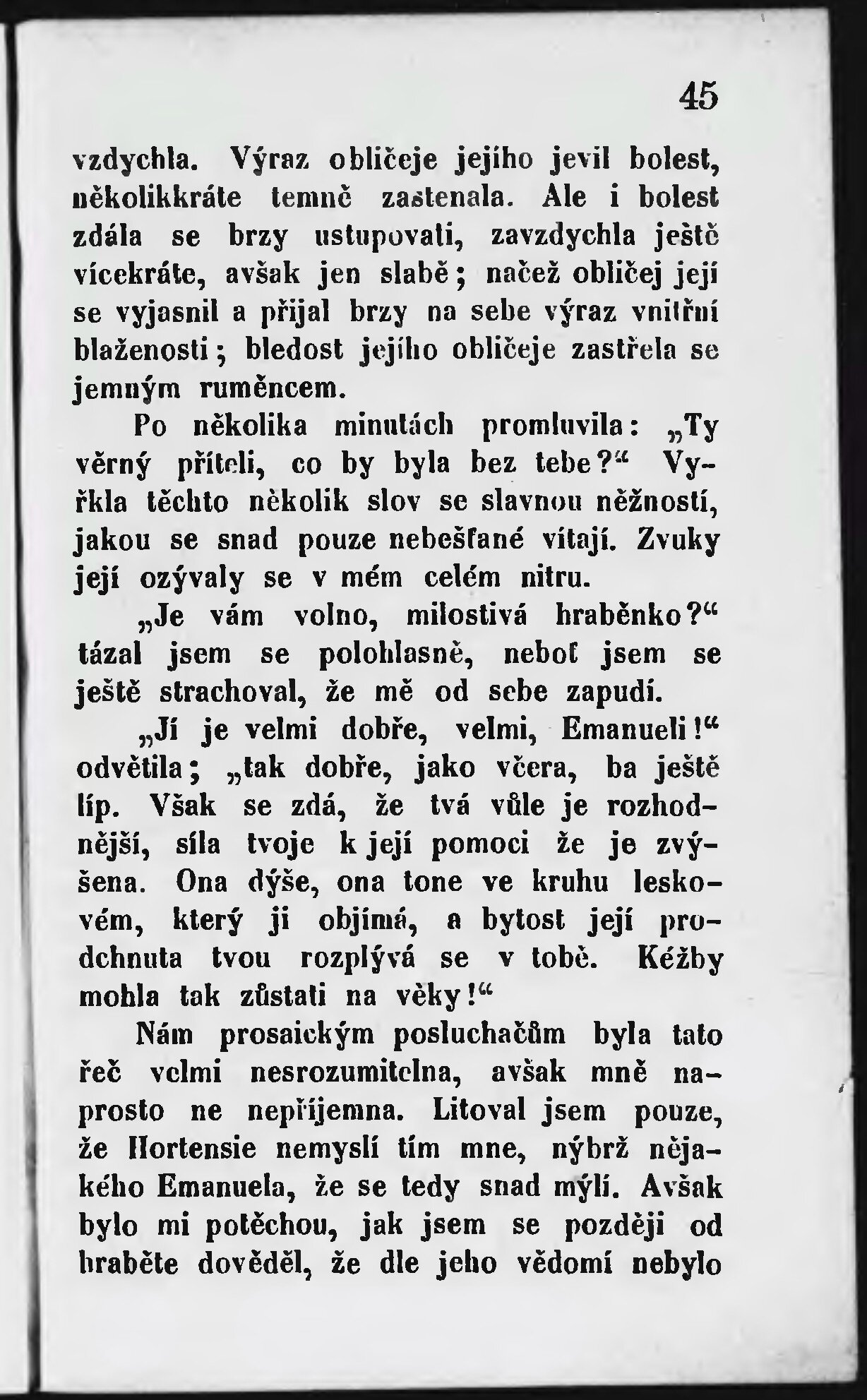 45

vzdychla. Výraz obličeje jejího jevil bolest, několikkráte temně zastenala. Ale i bolest zdála se brzy ustupovati, zavzdychla ještě vícekráte, avšak jen slabě; načež obličej její se vyjasnil a přijal brzy na sebe výraz vnitřní blaženosti; bledost jejího obličeje zastřela se jemným ruměncem.

Po několika minutách promluvila: „Ty věrný příteli, co by byla bez tebe?“ Vyřkla těchto několik slov se slavnou něžností, jakou se snad pouze nebešťané vítají. Zvuky její ozývaly se v mém celém nitru.

„Je vám volno, milostivá hraběnko?“ tázal jsem se polohlasně, neboť jsem se ještě strachoval, že mě od sebe zapudí.

„Jí je velmi dobře, velmi, Emanueli!“ odvětila; „tak dobře, jako včera, ba ještě líp. Však se zdá, že tvá vůle je rozhodnější, síla tvoje k její pomoci že je zvýšena. Ona dýše, ona tone ve kruhu leskovém, který ji objímá, a bytost její prodchnuta tvou rozplývá se v tobě. Kéžby mohla tak zůstati na věky!“

Nám prosaickým posluchačům byla tato řeč velmi nesrozumitelna, avšak mně naprosto ne nepříjemna. Litoval jsem pouze, že Hortensie nemyslí tím mne, nýbrž nějakého Emanuela, že se tedy snad mýlí. Avšak bylo mi potěchou, jak jsem se později od hraběte dověděl, že dle jeho vědomí nebylo